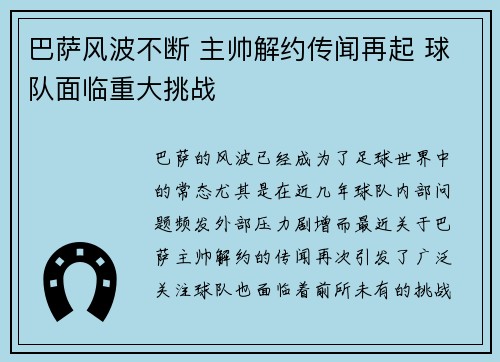 巴萨风波不断 主帅解约传闻再起 球队面临重大挑战

巴萨的风波已经成为了足球世界中的常态尤其是在近几年球队内部问题频发外部压力剧增而最近关于巴萨主帅解约的传闻再次引发了广泛关注球队也面临着前所未有的挑战